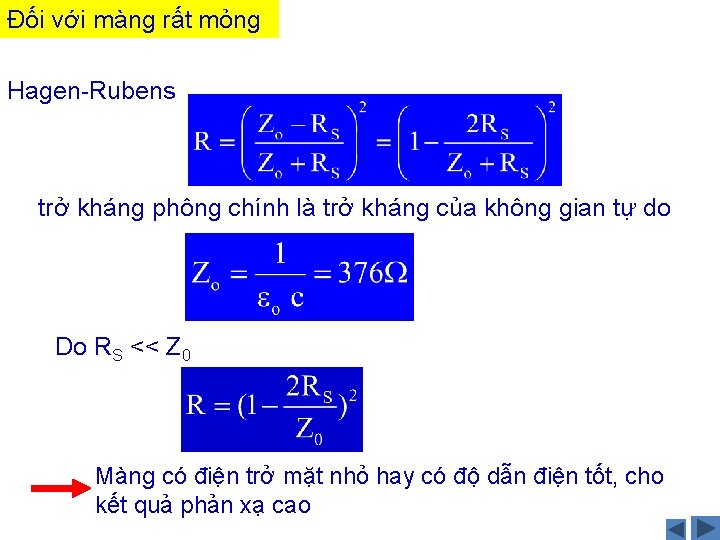 Đối với màng rất mỏng

Hagen-Rubens $R = \left(\frac{Z_o - R_S}{Z_o + R_S}\right)^2 = \left(1 - \frac{2R_S}{Z_o + R_S}\right)^2$

trở kháng phông chính là trở kháng của không gian tự do

$Z_o = \frac{1}{\varepsilon_o c} = 376\Omega$

Do $R_S << Z_0$

$R = (1 - \frac{2R_S}{Z_0})^2$

Màng có điện trở mặt nhỏ hay có độ dẫn điện tốt, cho kết quả phản xạ cao